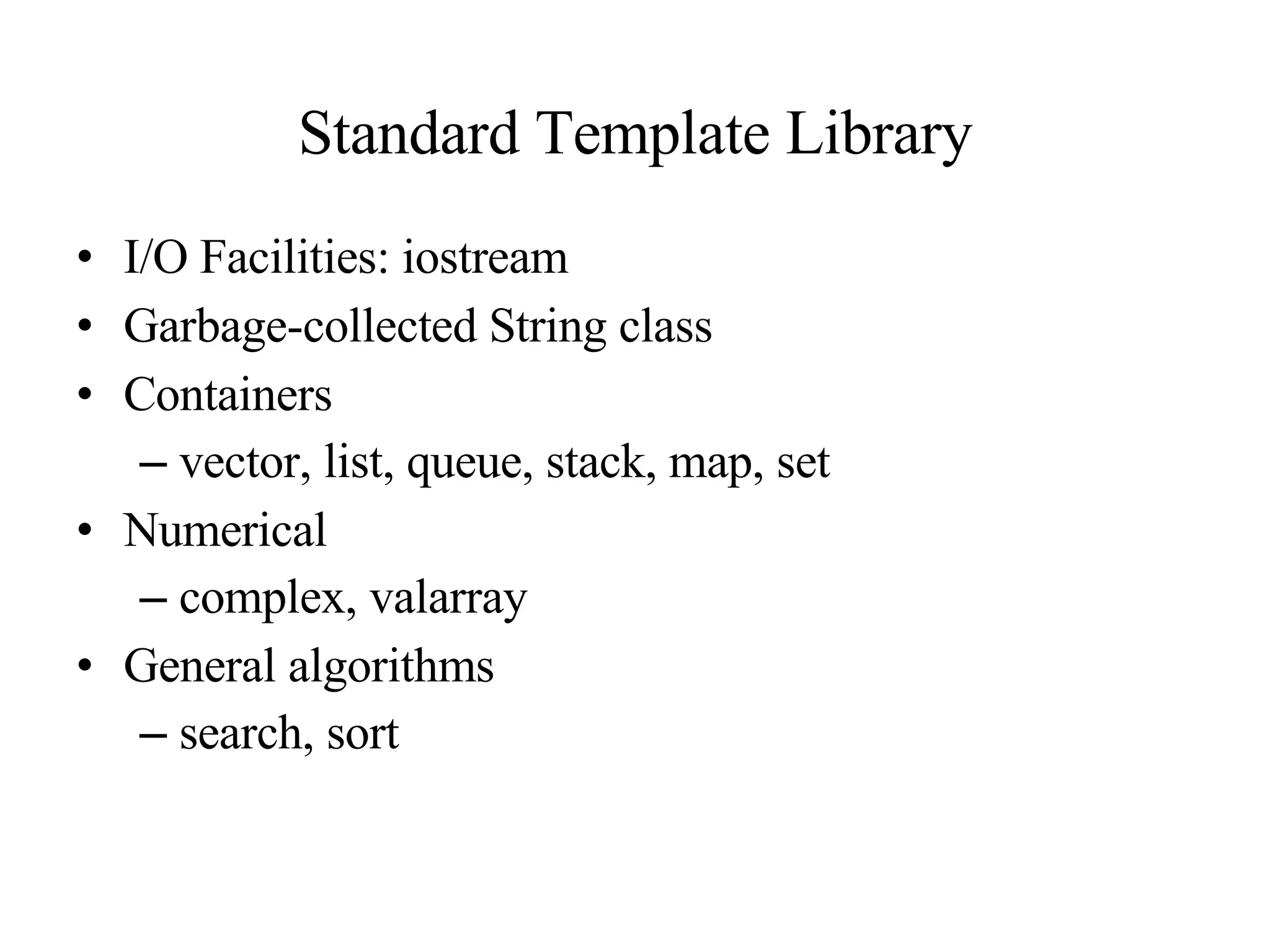 Standard Template Library

• I/O Facilities: iostream
• Garbage-collected String class
• Containers
– vector, list, queue, stack, map, set
• Numerical
– complex, valarray
• General algorithms
– search, sort